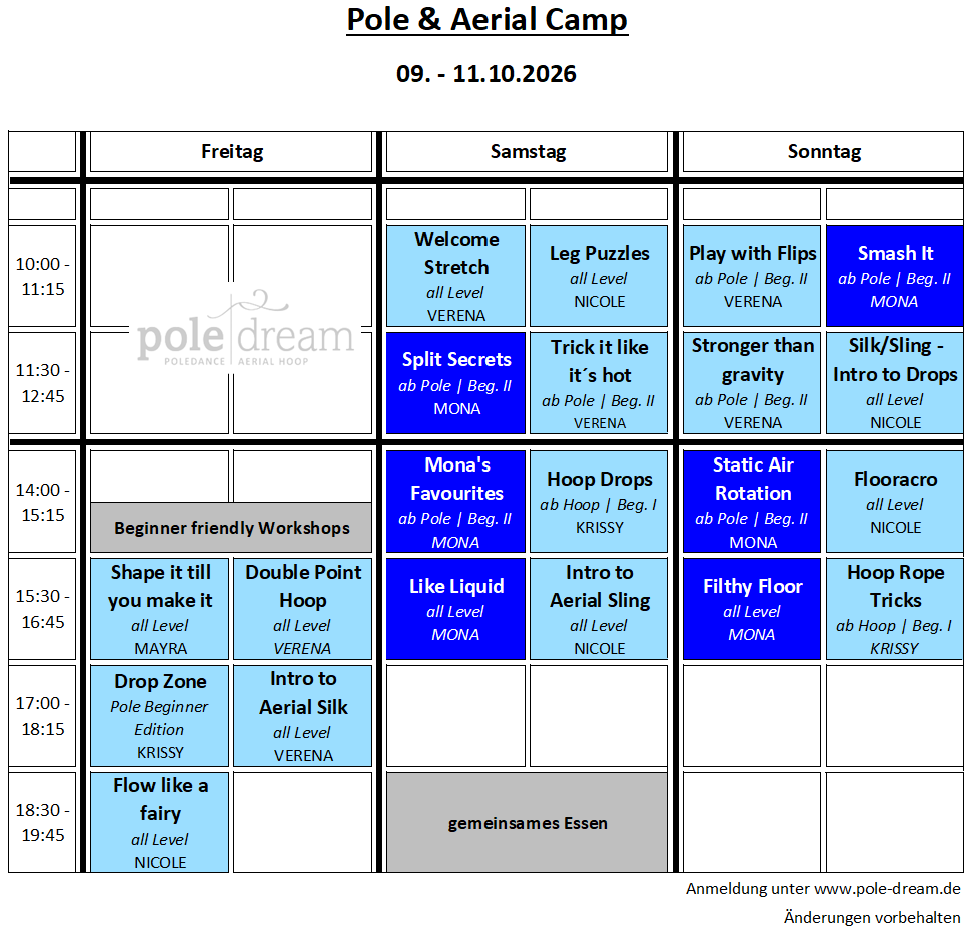 Pole & Aerial Camp

09. - 11.10.2026

| | Freitag | | Samstag | | Sonntag | |
|---|---|---|---|---|---|---|
| | | | | | | |
| 10:00 - 11:15 | | | Welcome Stretch all Level VERENA | Leg Puzzles all Level NICOLE | Play with Flips ab Pole \| Beg. II VERENA | Smash It ab Pole \| Beg. II MONA |
| 11:30 - 12:45 | | | Split Secrets ab Pole \| Beg. II MONA | Trick it like it´s hot ab Pole \| Beg. II VERENA | Stronger than gravity ab Pole \| Beg. II VERENA | Silk/Sling - Intro to Drops all Level NICOLE |
| 14:00 - 15:15 | Beginner friendly Workshops | | Mona's Favourites ab Pole \| Beg. II MONA | Hoop Drops ab Hoop \| Beg. I KRISSY | Static Air Rotation ab Pole \| Beg. II MONA | Flooracro all Level NICOLE |
| 15:30 - 16:45 | Shape it till you make it all Level MAYRA | Double Point Hoop all Level VERENA | Like Liquid all Level MONA | Intro to Aerial Sling all Level NICOLE | Filthy Floor all Level MONA | Hoop Rope Tricks ab Hoop \| Beg. I KRISSY |
| 17:00 - 18:15 | Drop Zone Pole Beginner Edition KRISSY | Intro to Aerial Silk all Level VERENA | | | | |
| 18:30 - 19:45 | Flow like a fairy all Level NICOLE | | gemeinsames Essen | | | |

Anmeldung unter www.pole-dream.de

Änderungen vorbehalten

pole dream
POLEDANCE AERIAL HOOP